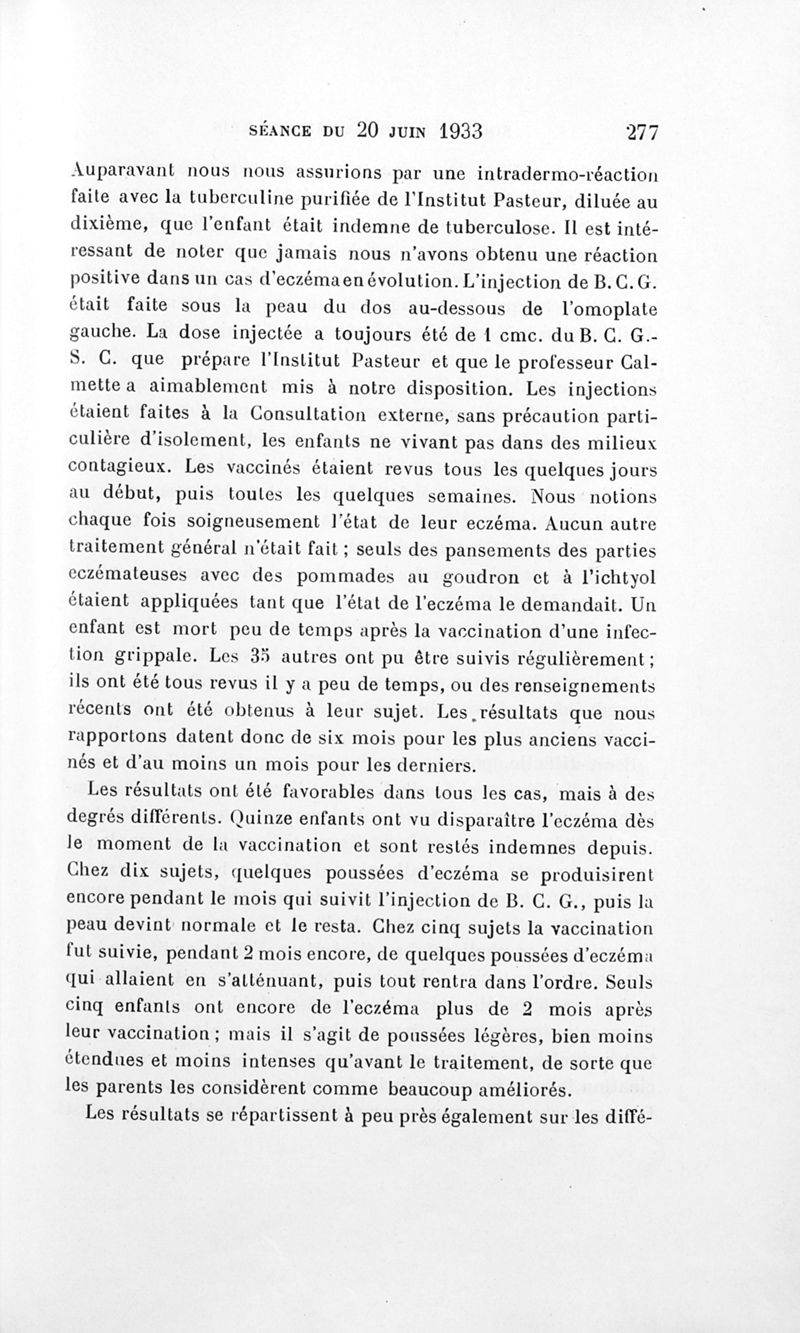 SÉANCE DU 20 JUIN 1933 277

Auparavant nous nous assurions par une intradermo-réaction faite avec la tuberculine purifiée de l'Institut Pasteur, diluée au dixième, que l'enfant était indemne de tuberculose. Il est intéressant de noter que jamais nous n'avons obtenu une réaction positive dans un cas d'eczéma en évolution. L'injection de B. C. G. était faite sous la peau du dos au-dessous de l'omoplate gauche. La dose injectée a toujours été de 1 cmc. du B. C. G.-S. C. que prépare l'Institut Pasteur et que le professeur Calmette a aimablement mis à notre disposition. Les injections étaient faites à la Consultation externe, sans précaution particulière d'isolement, les enfants ne vivant pas dans des milieux contagieux. Les vaccinés étaient revus tous les quelques jours au début, puis toutes les quelques semaines. Nous notions chaque fois soigneusement l'état de leur eczéma. Aucun autre traitement général n'était fait ; seuls des pansements des parties eczémateuses avec des pommades au goudron et à l'ichtyol étaient appliquées tant que l'état de l'eczéma le demandait. Un enfant est mort peu de temps après la vaccination d'une infection grippale. Les 35 autres ont pu être suivis régulièrement ; ils ont été tous revus il y a peu de temps, ou des renseignements récents ont été obtenus à leur sujet. Les résultats que nous rapportons datent donc de six mois pour les plus anciens vaccinés et d'au moins un mois pour les derniers.

Les résultats ont été favorables dans tous les cas, mais à des degrés différents. Quinze enfants ont vu disparaître l'eczéma dès le moment de la vaccination et sont restés indemnes depuis. Chez dix sujets, quelques poussées d'eczéma se produisirent encore pendant le mois qui suivit l'injection de B. C. G., puis la peau devint normale et le resta. Chez cinq sujets la vaccination fut suivie, pendant 2 mois encore, de quelques poussées d'eczéma qui allaient en s'atténuant, puis tout rentra dans l'ordre. Seuls cinq enfants ont encore de l'eczéma plus de 2 mois après leur vaccination ; mais il s'agit de poussées légères, bien moins étendues et moins intenses qu'avant le traitement, de sorte que les parents les considèrent comme beaucoup améliorés.

Les résultats se répartissent à peu près également sur les diffé-